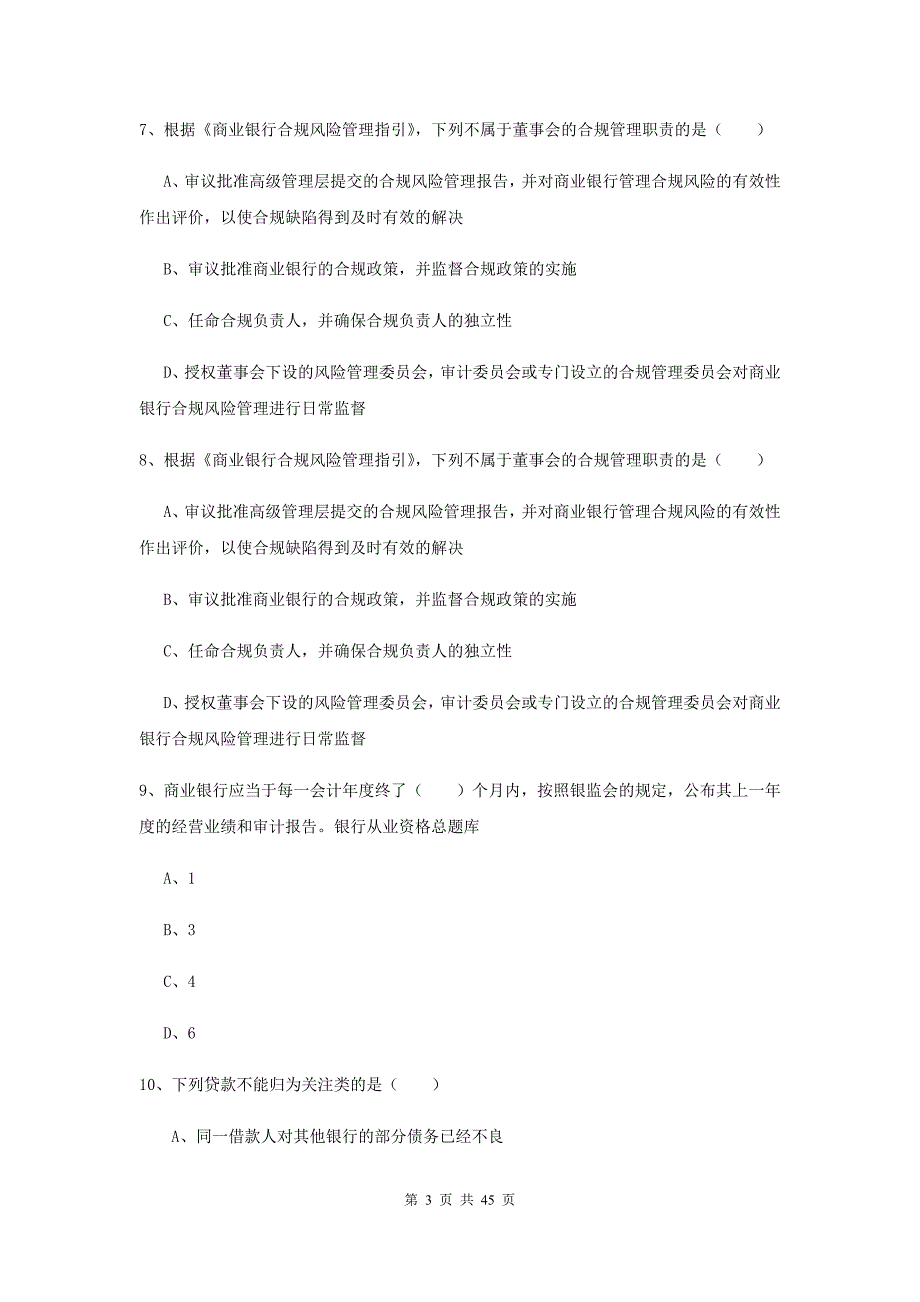 7、根据《商业银行合规风险管理指引》，下列不属于董事会的合规管理职责的是（　　）

A、审议批准高级管理层提交的合规风险管理报告，并对商业银行管理合规风险的有效性作出评价，以使合规缺陷得到及时有效的解决

B、审议批准商业银行的合规政策，并监督合规政策的实施

C、任命合规负责人，并确保合规负责人的独立性

D、授权董事会下设的风险管理委员会，审计委员会或专门设立的合规管理委员会对商业银行合规风险管理进行日常监督

8、根据《商业银行合规风险管理指引》，下列不属于董事会的合规管理职责的是（　　）

A、审议批准高级管理层提交的合规风险管理报告，并对商业银行管理合规风险的有效性作出评价，以使合规缺陷得到及时有效的解决

B、审议批准商业银行的合规政策，并监督合规政策的实施

C、任命合规负责人，并确保合规负责人的独立性

D、授权董事会下设的风险管理委员会，审计委员会或专门设立的合规管理委员会对商业银行合规风险管理进行日常监督

9、商业银行应当于每一会计年度终了（　　）个月内，按照银监会的规定，公布其上一年度的经营业绩和审计报告。银行从业资格总题库

A、1

B、3

C、4

D、6

10、下列贷款不能归为关注类的是（　　）

A、同一借款人对其他银行的部分债务已经不良

第 3 页 共 45 页